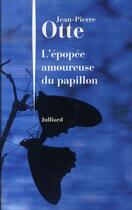 Jean-Pierre
Otte

L'épopée amoureuse du papillon

Julliard